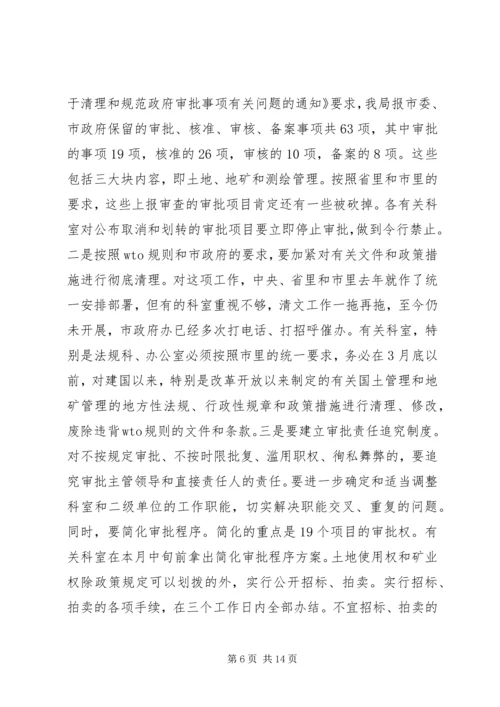 于清理和规范政府审批事项有关问题的通知》要求，我局报市委、市政府保留的审批、核准、审核、备案事项共63项，其中审批的事项19项，核准的26项，审核的10项，备案的8项。这些包括三大块内容，即土地、地矿和测绘管理。按照省里和市里的要求，这些上报审查的审批项目肯定还有一些被砍掉。各有关科室对公布取消和划转的审批项目要立即停止审批，做到令行禁止。二是按照wto规则和市政府的要求，要加紧对有关文件和政策措施进行彻底清理。对这项工作，中央、省里和市里去年就作了统一安排部署，但有的科室重视不够，清文工作一拖再拖，至今仍未开展，市政府办已经多次打电话、打招呼催办。有关科室，特别是法规科、办公室必须按照市里的统一要求，务必在3月底以前，对建国以来，特别是改革开放以来制定的有关国土管理和地矿管理的地方性法规、行政性规章和政策措施进行清理、修改，废除违背wto规则的文件和条款。三是要建立审批责任追究制度。对不按规定审批、不按时限批复、滥用职权、徇私舞弊的，要追究审批主管领导和直接责任人的责任。要进一步确定和适当调整科室和二级单位的工作职能，切实解决职能交叉、重复的问题。同时，要简化审批程序。简化的重点是19个项目的审批权。有关科室在本月中旬前拿出简化审批程序方案。土地使用权和矿业权除政策规定可以划拨的外，实行公开招标、拍卖。实行招标、拍卖的各项手续，在三个工作日内全部办结。不宜招标、拍卖的

第6页 共14页